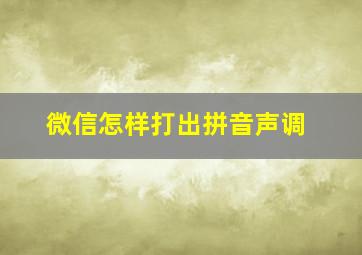 微信怎样打出拼音声调